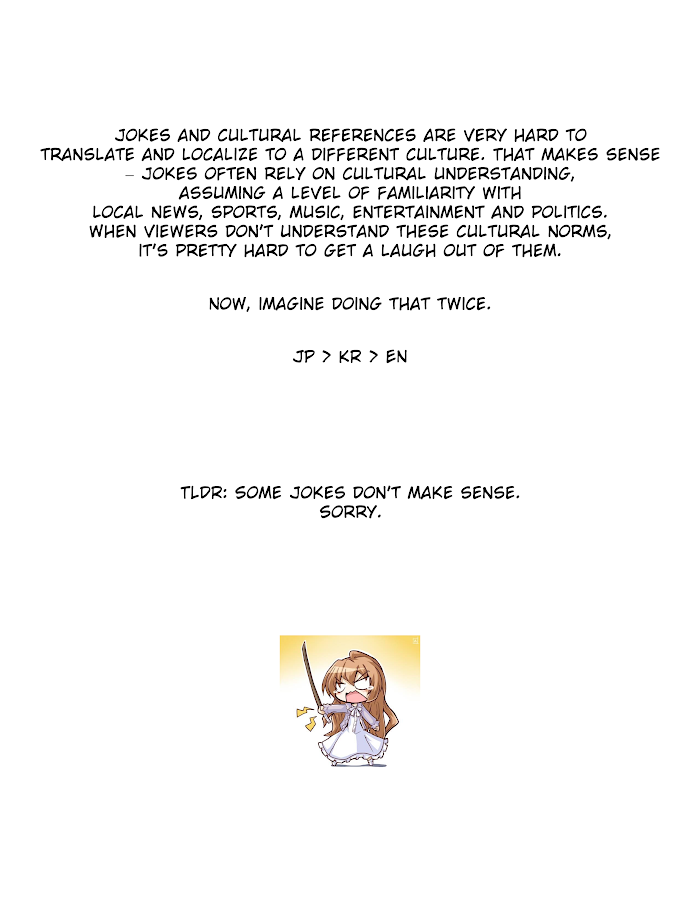 JOKES AND CULTURAL REFERENCES ARE VERY HARD TO TRANSLATE AND LOCALIZE TO A DIFFERENT CULTURE. THAT MAKES SENSE – JOKES OFTEN RELY ON CULTURAL UNDERSTANDING, ASSUMING A LEVEL OF FAMILIARITY WITH LOCAL NEWS, SPORTS, MUSIC, ENTERTAINMENT AND POLITICS. WHEN VIEWERS DON'T UNDERSTAND THESE CULTURAL NORMS, IT'S PRETTY HARD TO GET A LAUGH OUT OF THEM.

NOW, IMAGINE DOING THAT TWICE.

JP > KR > EN

TLDR: SOME JOKES DON'T MAKE SENSE.
SORRY.